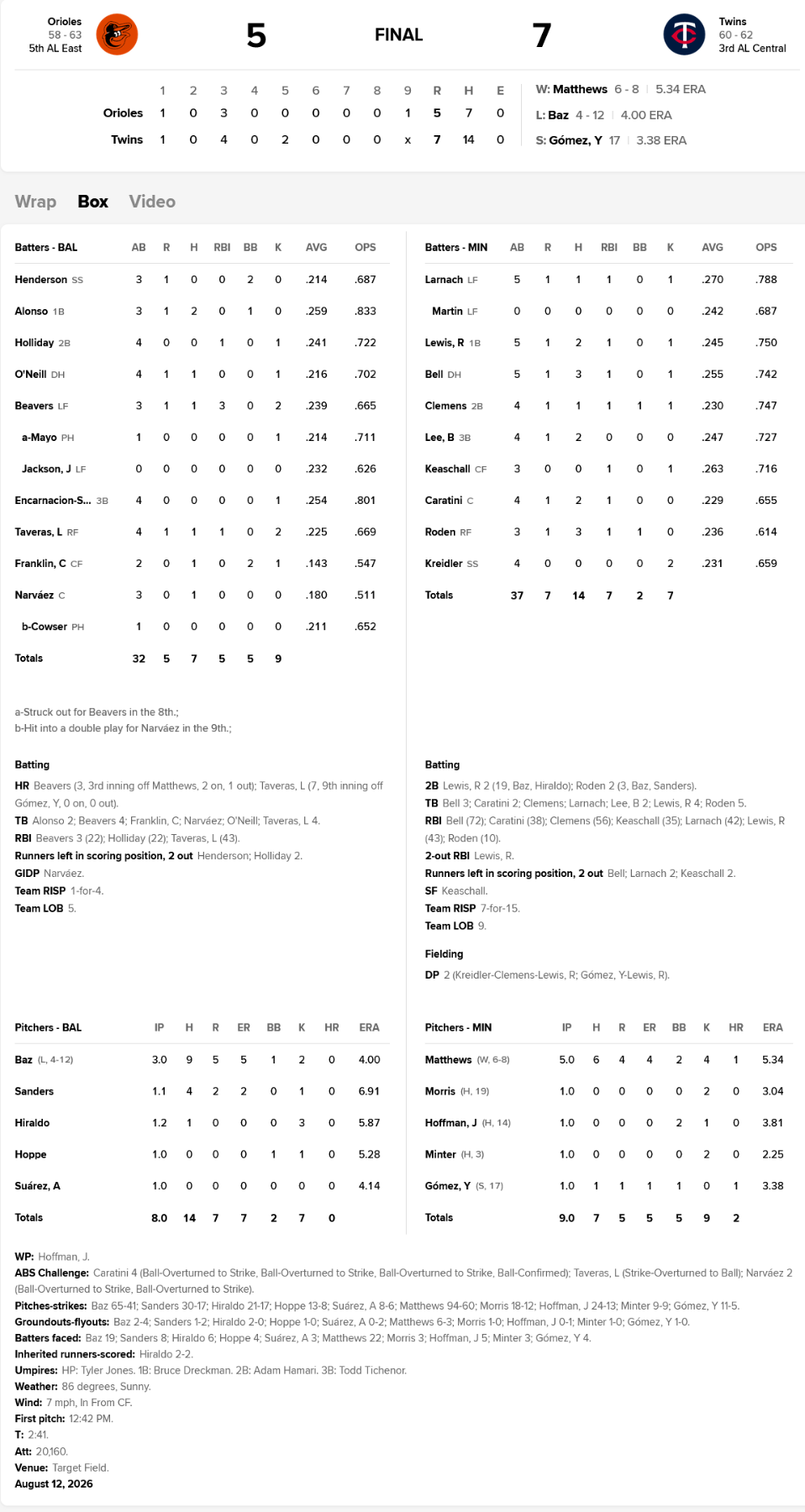 Orioles
58 - 63
5th AL East

5

FINAL

7

Twins
60 - 62
3rd AL Central

| | 1 | 2 | 3 | 4 | 5 | 6 | 7 | 8 | 9 | R | H | E |
|---|---|---|---|---|---|---|---|---|---|---|---|---|
| Orioles | 1 | 0 | 3 | 0 | 0 | 0 | 0 | 0 | 1 | 5 | 7 | 0 |
| Twins | 1 | 0 | 4 | 0 | 2 | 0 | 0 | 0 | x | 7 | 14 | 0 |

W: Matthews 6 - 8 | 5.34 ERA
L: Baz 4 - 12 | 4.00 ERA
S: Gómez, Y 17 | 3.38 ERA

Wrap Box Video

| Batters - BAL | AB | R | H | RBI | BB | K | AVG | OPS |
|---|---|---|---|---|---|---|---|---|
| Henderson SS | 3 | 1 | 0 | 0 | 2 | 0 | .214 | .687 |
| Alonso 1B | 3 | 1 | 2 | 0 | 1 | 0 | .259 | .833 |
| Holliday 2B | 4 | 0 | 0 | 1 | 0 | 1 | .241 | .722 |
| O'Neill DH | 4 | 1 | 1 | 0 | 0 | 1 | .216 | .702 |
| Beavers LF | 3 | 1 | 1 | 3 | 0 | 2 | .239 | .665 |
| a-Mayo PH | 1 | 0 | 0 | 0 | 0 | 1 | .214 | .711 |
| Jackson, J LF | 0 | 0 | 0 | 0 | 0 | 0 | .232 | .626 |
| Encarnacion-S... 3B | 4 | 0 | 0 | 0 | 0 | 1 | .254 | .801 |
| Taveras, L RF | 4 | 1 | 1 | 1 | 0 | 2 | .225 | .669 |
| Franklin, C CF | 2 | 0 | 1 | 0 | 2 | 1 | .143 | .547 |
| Narváez C | 3 | 0 | 1 | 0 | 0 | 0 | .180 | .511 |
| b-Cowser PH | 1 | 0 | 0 | 0 | 0 | 0 | .211 | .652 |
| Totals | 32 | 5 | 7 | 5 | 5 | 9 | | |

a-Struck out for Beavers in the 8th.;
b-Hit into a double play for Narváez in the 9th.;

Batting
HR Beavers (3, 3rd inning off Matthews, 2 on, 1 out); Taveras, L (7, 9th inning off Gómez, Y, 0 on, 0 out).
TB Alonso 2; Beavers 4; Franklin, C; Narváez; O'Neill; Taveras, L 4.
RBI Beavers 3 (22); Holliday (22); Taveras, L (43).
Runners left in scoring position, 2 out Henderson; Holliday 2.
GIDP Narváez.
Team RISP 1-for-4.
Team LOB 5.

| Batters - MIN | AB | R | H | RBI | BB | K | AVG | OPS |
|---|---|---|---|---|---|---|---|---|
| Larnach LF | 5 | 1 | 1 | 1 | 0 | 1 | .270 | .788 |
| Martin LF | 0 | 0 | 0 | 0 | 0 | 0 | .242 | .687 |
| Lewis, R 1B | 5 | 1 | 2 | 1 | 0 | 1 | .245 | .750 |
| Bell DH | 5 | 1 | 3 | 1 | 0 | 1 | .255 | .742 |
| Clemens 2B | 4 | 1 | 1 | 1 | 1 | 1 | .230 | .747 |
| Lee, B 3B | 4 | 1 | 2 | 0 | 0 | 0 | .247 | .727 |
| Keaschall CF | 3 | 0 | 0 | 1 | 0 | 1 | .263 | .716 |
| Caratini C | 4 | 1 | 2 | 1 | 0 | 0 | .229 | .655 |
| Roden RF | 3 | 1 | 3 | 1 | 1 | 0 | .236 | .614 |
| Kreidler SS | 4 | 0 | 0 | 0 | 0 | 2 | .231 | .659 |
| Totals | 37 | 7 | 14 | 7 | 2 | 7 | | |

Batting
2B Lewis, R 2 (19, Baz, Hiraldo); Roden 2 (3, Baz, Sanders).
TB Bell 3; Caratini 2; Clemens; Larnach; Lee, B 2; Lewis, R 4; Roden 5.
RBI Bell (72); Caratini (38); Clemens (56); Keaschall (35); Larnach (42); Lewis, R (43); Roden (10).
2-out RBI Lewis, R.
Runners left in scoring position, 2 out Bell; Larnach 2; Keaschall 2.
SF Keaschall.
Team RISP 7-for-15.
Team LOB 9.

Fielding
DP 2 (Kreidler-Clemens-Lewis, R; Gómez, Y-Lewis, R).

| Pitchers - BAL | IP | H | R | ER | BB | K | HR | ERA |
|---|---|---|---|---|---|---|---|---|
| Baz (L, 4-12) | 3.0 | 9 | 5 | 5 | 1 | 2 | 0 | 4.00 |
| Sanders | 1.1 | 4 | 2 | 2 | 0 | 1 | 0 | 6.91 |
| Hiraldo | 1.2 | 1 | 0 | 0 | 0 | 3 | 0 | 5.87 |
| Hoppe | 1.0 | 0 | 0 | 0 | 1 | 1 | 0 | 5.28 |
| Suárez, A | 1.0 | 0 | 0 | 0 | 0 | 0 | 0 | 4.14 |
| Totals | 8.0 | 14 | 7 | 7 | 2 | 7 | 0 | |

| Pitchers - MIN | IP | H | R | ER | BB | K | HR | ERA |
|---|---|---|---|---|---|---|---|---|
| Matthews (W, 6-8) | 5.0 | 6 | 4 | 4 | 2 | 4 | 1 | 5.34 |
| Morris (H, 19) | 1.0 | 0 | 0 | 0 | 0 | 2 | 0 | 3.04 |
| Hoffman, J (H, 14) | 1.0 | 0 | 0 | 0 | 2 | 1 | 0 | 3.81 |
| Minter (H, 3) | 1.0 | 0 | 0 | 0 | 0 | 2 | 0 | 2.25 |
| Gómez, Y (S, 17) | 1.0 | 1 | 1 | 1 | 1 | 0 | 1 | 3.38 |
| Totals | 9.0 | 7 | 5 | 5 | 5 | 9 | 2 | |

WP: Hoffman, J.
ABS Challenge: Caratini 4 (Ball-Overturned to Strike, Ball-Overturned to Strike, Ball-Overturned to Strike, Ball-Confirmed); Taveras, L (Strike-Overturned to Ball); Narváez 2 (Ball-Overturned to Strike, Ball-Overturned to Strike).
Pitches-strikes: Baz 65-41; Sanders 30-17; Hiraldo 21-17; Hoppe 13-8; Suárez, A 8-6; Matthews 94-60; Morris 18-12; Hoffman, J 24-13; Minter 9-9; Gómez, Y 11-5.
Groundouts-flyouts: Baz 2-4; Sanders 1-2; Hiraldo 2-0; Hoppe 1-0; Suárez, A 0-2; Matthews 6-3; Morris 1-0; Hoffman, J 0-1; Minter 1-0; Gómez, Y 1-0.
Batters faced: Baz 19; Sanders 8; Hiraldo 6; Hoppe 4; Suárez, A 3; Matthews 22; Morris 3; Hoffman, J 5; Minter 3; Gómez, Y 4.
Inherited runners-scored: Hiraldo 2-2.
Umpires: HP: Tyler Jones. 1B: Bruce Dreckman. 2B: Adam Hamari. 3B: Todd Tichenor.
Weather: 86 degrees, Sunny.
Wind: 7 mph, In From CF.
First pitch: 12:42 PM.
T: 2:41.
Att: 20,160.
Venue: Target Field.
August 12, 2026